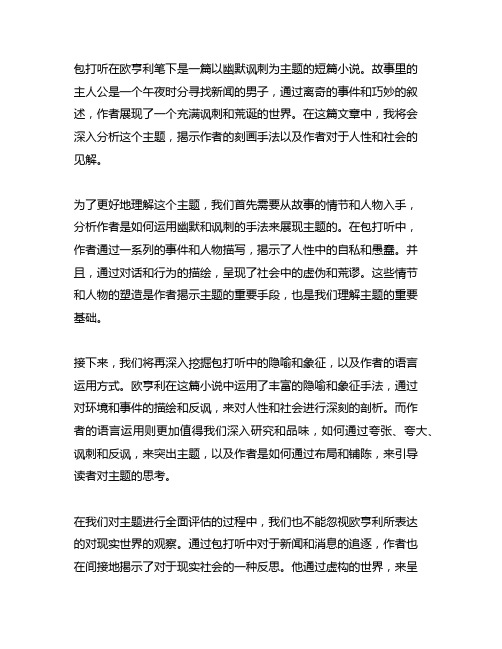 包打听在欧亨利笔下是一篇以幽默讽刺为主题的短篇小说。故事里的主人公是一个午夜时分寻找新闻的男子，通过离奇的事件和巧妙的叙述，作者展现了一个充满讽刺和荒诞的世界。在这篇文章中，我将会深入分析这个主题，揭示作者的刻画手法以及作者对于人性和社会的见解。

为了更好地理解这个主题，我们首先需要从故事的情节和人物入手，分析作者是如何运用幽默和讽刺的手法来展现主题的。在包打听中，作者通过一系列的事件和人物描写，揭示了人性中的自私和愚蠢。并且，通过对话和行为的描绘，呈现了社会中的虚伪和荒谬。这些情节和人物的塑造是作者揭示主题的重要手段，也是我们理解主题的重要基础。

接下来，我们将再深入挖掘包打听中的隐喻和象征，以及作者的语言运用方式。欧亨利在这篇小说中运用了丰富的隐喻和象征手法，通过对环境和事件的描绘和反讽，来对人性和社会进行深刻的剖析。而作者的语言运用则更加值得我们深入研究和品味，如何通过夸张、夸大、讽刺和反讽，来突出主题，以及作者是如何通过布局和铺陈，来引导读者对主题的思考。

在我们对主题进行全面评估的过程中，我们也不能忽视欧亨利所表达的对现实世界的观察。通过包打听中对于新闻和消息的追逐，作者也在间接地揭示了对于现实社会的一种反思。他通过虚构的世界，来呈